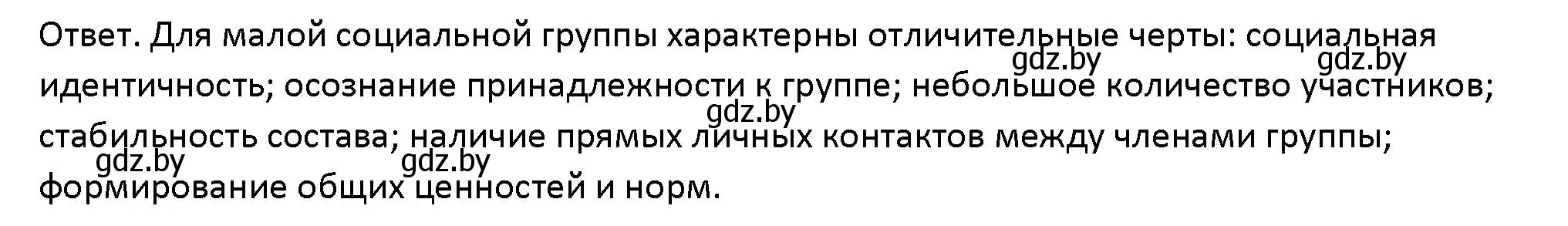 Ответ. Для малой социальной группы характерны отличительные черты: социальная идентичность; осознание принадлежности к группе; небольшое количество участников; стабильность состава; наличие прямых личных контактов между членами группы; формирование общих ценностей и норм.

gdz.by gdz.by gdz.by gdz.by gdz.by